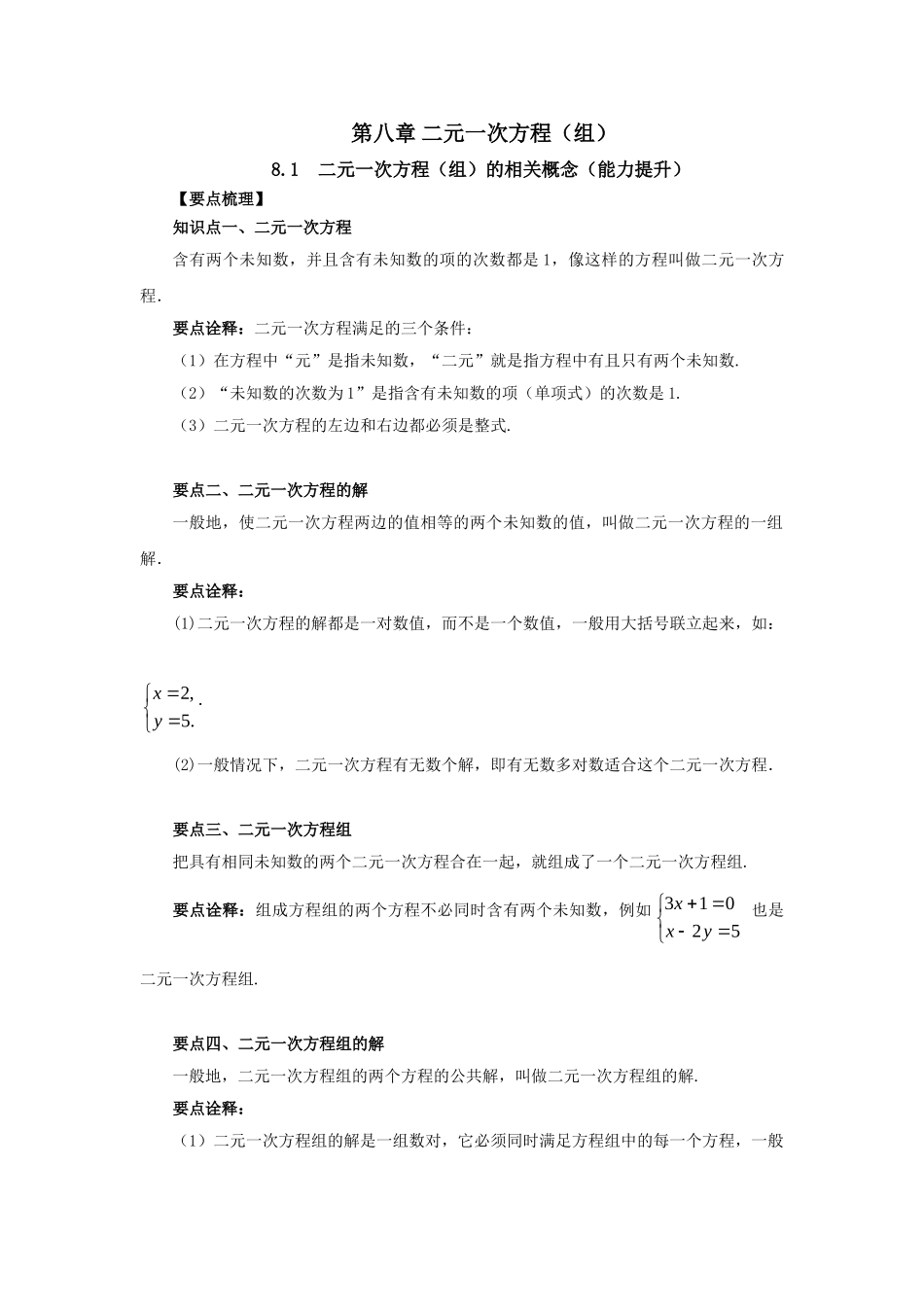 第八章 二元一次方程（组）

8.1　二元一次方程（组）的相关概念（能力提升）

【要点梳理】

知识点一、二元一次方程

含有两个未知数，并且含有未知数的项的次数都是 1，像这样的方程叫做二元一次方程.

要点诠释：二元一次方程满足的三个条件：

（1）在方程中“元”是指未知数，“二元”就是指方程中有且只有两个未知数.

（2）“未知数的次数为 1”是指含有未知数的项（单项式）的次数是 1.

（3）二元一次方程的左边和右边都必须是整式.

要点二、二元一次方程的解

一般地，使二元一次方程两边的值相等的两个未知数的值，叫做二元一次方程的一组解.

要点诠释：

⑴二元一次方程的解都是一对数值，而不是一个数值，一般用大括号联立起来，如：

$\begin{cases} x=2, \\ y=5. \end{cases}$.

⑵一般情况下，二元一次方程有无数个解，即有无数多对数适合这个二元一次方程.

要点三、二元一次方程组

把具有相同未知数的两个二元一次方程合在一起，就组成了一个二元一次方程组.

要点诠释：组成方程组的两个方程不必同时含有两个未知数，例如 $\begin{cases} 3x+1=0 \\ x-2y=5 \end{cases}$ 也是二元一次方程组.

要点四、二元一次方程组的解

一般地，二元一次方程组的两个方程的公共解，叫做二元一次方程组的解.

要点诠释：

（1）二元一次方程组的解是一组数对，它必须同时满足方程组中的每一个方程，一般